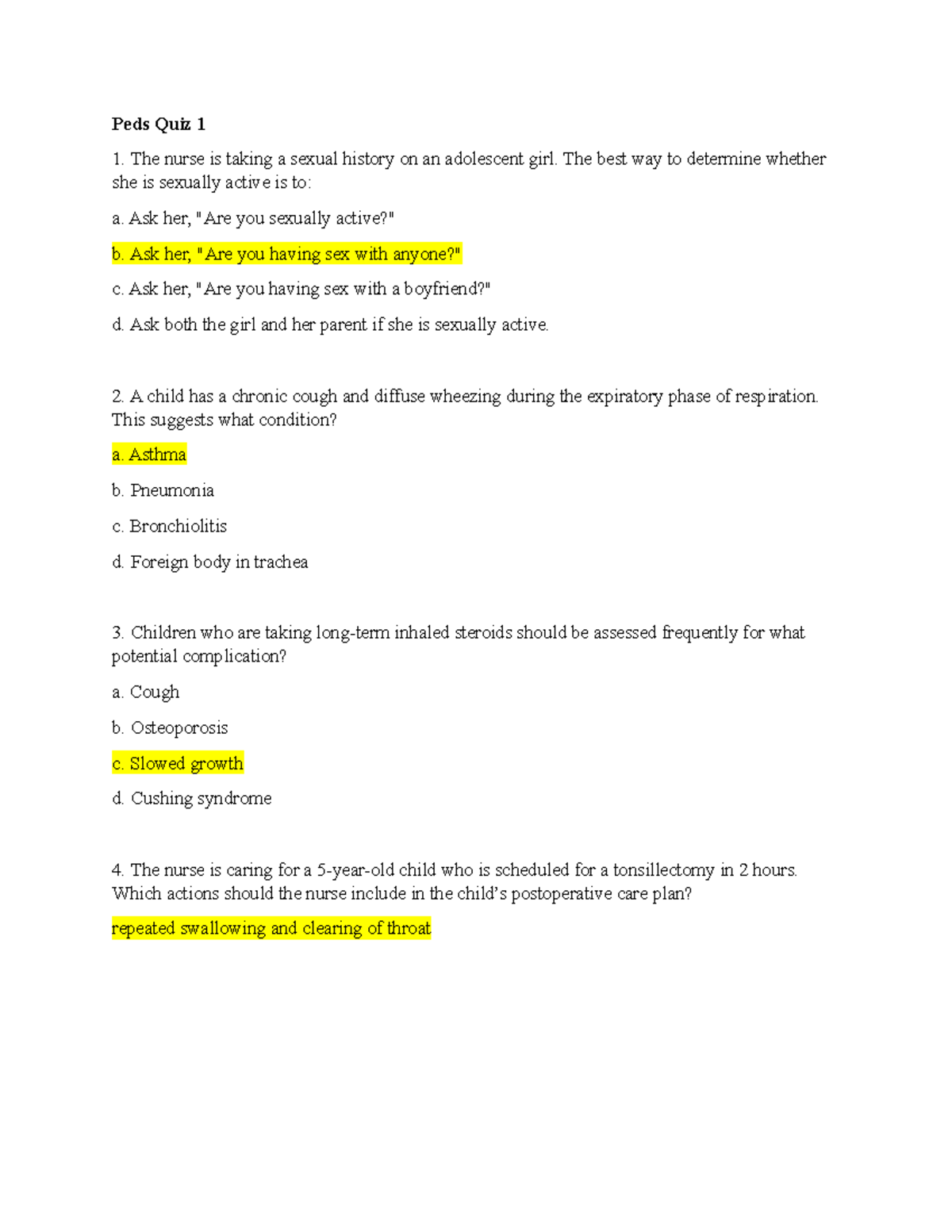 Peds Quiz 1

1. The nurse is taking a sexual history on an adolescent girl. The best way to determine whether she is sexually active is to:

a. Ask her, "Are you sexually active?"

b. Ask her, "Are you having sex with anyone?"

c. Ask her, "Are you having sex with a boyfriend?"

d. Ask both the girl and her parent if she is sexually active.

2. A child has a chronic cough and diffuse wheezing during the expiratory phase of respiration. This suggests what condition?

a. Asthma

b. Pneumonia

c. Bronchiolitis

d. Foreign body in trachea

3. Children who are taking long-term inhaled steroids should be assessed frequently for what potential complication?

a. Cough

b. Osteoporosis

c. Slowed growth

d. Cushing syndrome

4. The nurse is caring for a 5-year-old child who is scheduled for a tonsillectomy in 2 hours. Which actions should the nurse include in the child's postoperative care plan?

repeated swallowing and clearing of throat